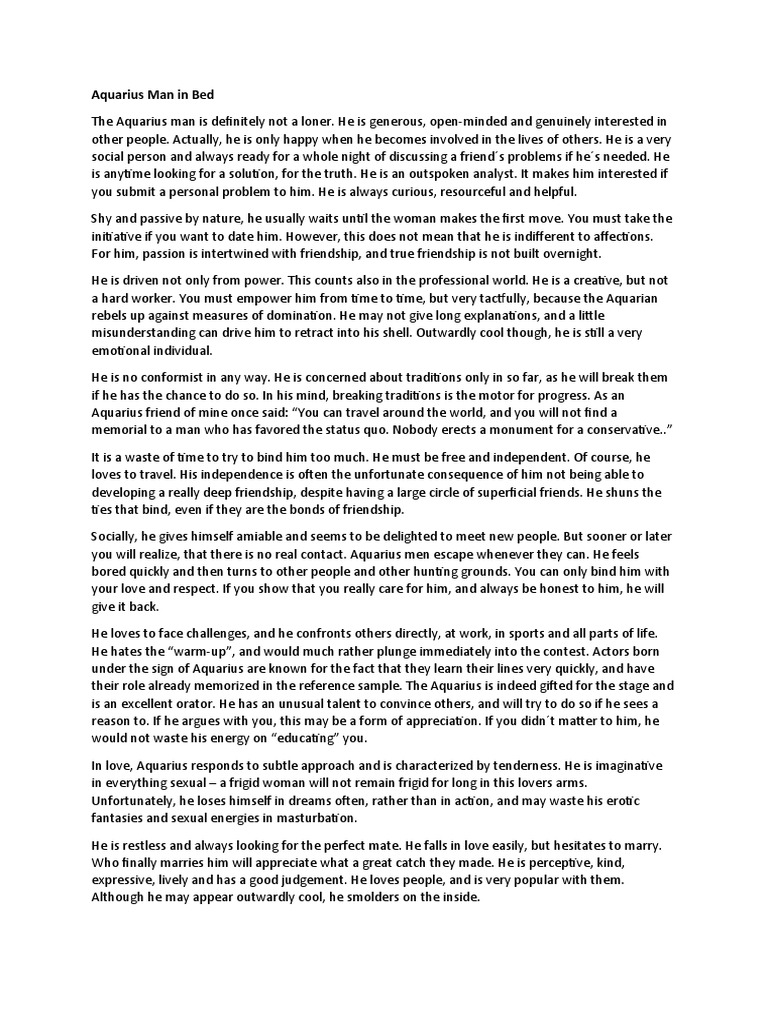 Aquarius Man in Bed

The Aquarius man is definitely not a loner. He is generous, open-minded and genuinely interested in other people. Actually, he is only happy when he becomes involved in the lives of others. He is a very social person and always ready for a whole night of discussing a friend´s problems if he´s needed. He is anytime looking for a solution, for the truth. He is an outspoken analyst. It makes him interested if you submit a personal problem to him. He is always curious, resourceful and helpful.

Shy and passive by nature, he usually waits until the woman makes the first move. You must take the initiative if you want to date him. However, this does not mean that he is indifferent to affections. For him, passion is intertwined with friendship, and true friendship is not built overnight.

He is driven not only from power. This counts also in the professional world. He is a creative, but not a hard worker. You must empower him from time to time, but very tactfully, because the Aquarian rebels up against measures of domination. He may not give long explanations, and a little misunderstanding can drive him to retract into his shell. Outwardly cool though, he is still a very emotional individual.

He is no conformist in any way. He is concerned about traditions only in so far, as he will break them if he has the chance to do so. In his mind, breaking traditions is the motor for progress. As an Aquarius friend of mine once said: “You can travel around the world, and you will not find a memorial to a man who has favored the status quo. Nobody erects a monument for a conservative..”

It is a waste of time to try to bind him too much. He must be free and independent. Of course, he loves to travel. His independence is often the unfortunate consequence of him not being able to developing a really deep friendship, despite having a large circle of superficial friends. He shuns the ties that bind, even if they are the bonds of friendship.

Socially, he gives himself amiable and seems to be delighted to meet new people. But sooner or later you will realize, that there is no real contact. Aquarius men escape whenever they can. He feels bored quickly and then turns to other people and other hunting grounds. You can only bind him with your love and respect. If you show that you really care for him, and always be honest to him, he will give it back.

He loves to face challenges, and he confronts others directly, at work, in sports and all parts of life. He hates the “warm-up”, and would much rather plunge immediately into the contest. Actors born under the sign of Aquarius are known for the fact that they learn their lines very quickly, and have their role already memorized in the reference sample. The Aquarius is indeed gifted for the stage and is an excellent orator. He has an unusual talent to convince others, and will try to do so if he sees a reason to. If he argues with you, this may be a form of appreciation. If you didn´t matter to him, he would not waste his energy on “educating” you.

In love, Aquarius responds to subtle approach and is characterized by tenderness. He is imaginative in everything sexual – a frigid woman will not remain frigid for long in this lovers arms. Unfortunately, he loses himself in dreams often, rather than in action, and may waste his erotic fantasies and sexual energies in masturbation.

He is restless and always looking for the perfect mate. He falls in love easily, but hesitates to marry. Who finally marries him will appreciate what a great catch they made. He is perceptive, kind, expressive, lively and has a good judgement. He loves people, and is very popular with them. Although he may appear outwardly cool, he smolders on the inside.